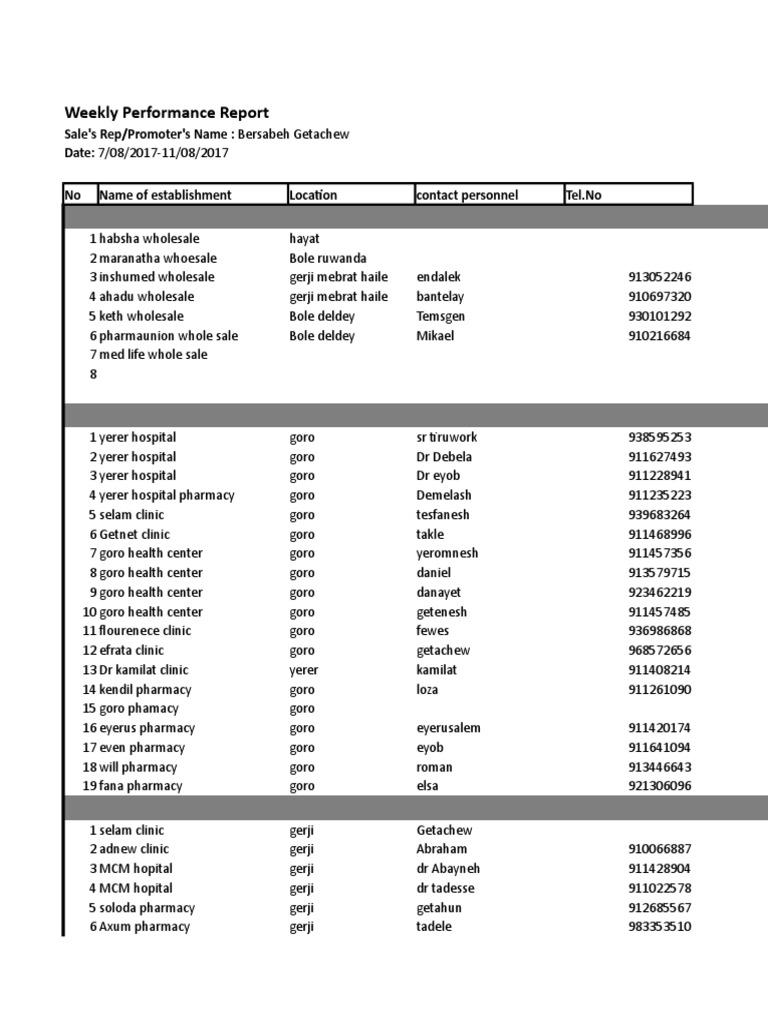 Weekly Performance Report
Sale's Rep/Promoter's Name : Bersabeh Getachew
Date: 7/08/2017-11/08/2017

| No | Name of establishment | Location | contact personnel | Tel.No |
|---|---|---|---|---|
| | | | | |
| 1 | habsha wholesale | hayat | | |
| 2 | maranatha whoesale | Bole ruwanda | | |
| 3 | inshumed wholesale | gerji mebrat haile | endalek | 913052246 |
| 4 | ahadu wholesale | gerji mebrat haile | bantelay | 910697320 |
| 5 | keth wholesale | Bole deldey | Temsgen | 930101292 |
| 6 | pharmaunion whole sale | Bole deldey | Mikael | 910216684 |
| 7 | med life whole sale | | | |
| 8 | | | | |
| | | | | |
| 1 | yerer hospital | goro | sr tiruwork | 938595253 |
| 2 | yerer hospital | goro | Dr Debela | 911627493 |
| 3 | yerer hospital | goro | Dr eyob | 911228941 |
| 4 | yerer hospital pharmacy | goro | Demelash | 911235223 |
| 5 | selam clinic | goro | tesfanesh | 939683264 |
| 6 | Getnet clinic | goro | takle | 911468996 |
| 7 | goro health center | goro | yeromnesh | 911457356 |
| 8 | goro health center | goro | daniel | 913579715 |
| 9 | goro health center | goro | danayet | 923462219 |
| 10 | goro health center | goro | getenesh | 911457485 |
| 11 | flourenece clinic | goro | fewes | 936986868 |
| 12 | efrata clinic | goro | getachew | 968572656 |
| 13 | Dr kamilat clinic | yerer | kamilat | 911408214 |
| 14 | kendil pharmacy | goro | loza | 911261090 |
| 15 | goro phamacy | goro | | |
| 16 | eyerus pharmacy | goro | eyerusalem | 911420174 |
| 17 | even pharmacy | goro | eyob | 911641094 |
| 18 | will pharmacy | goro | roman | 913446643 |
| 19 | fana pharmacy | goro | elsa | 921306096 |
| | | | | |
| 1 | selam clinic | gerji | Getachew | |
| 2 | adnew clinic | gerji | Abraham | 910066887 |
| 3 | MCM hopital | gerji | dr Abayneh | 911428904 |
| 4 | MCM hopital | gerji | dr tadesse | 911022578 |
| 5 | soloda pharmacy | gerji | getahun | 912685567 |
| 6 | Axum pharmacy | gerji | tadele | 983353510 |